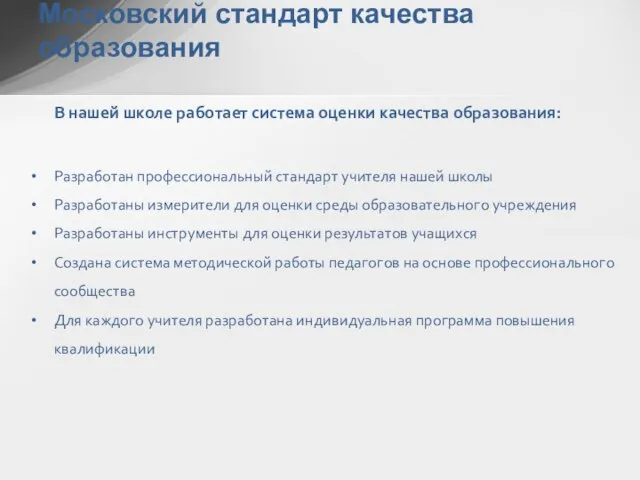 Московский стандарт качества образования

В нашей школе работает система оценки качества образования:

• Разработан профессиональный стандарт учителя нашей школы
• Разработаны измерители для оценки среды образовательного учреждения
• Разработаны инструменты для оценки результатов учащихся
• Создана система методической работы педагогов на основе профессионального сообщества
• Для каждого учителя разработана индивидуальная программа повышения квалификации